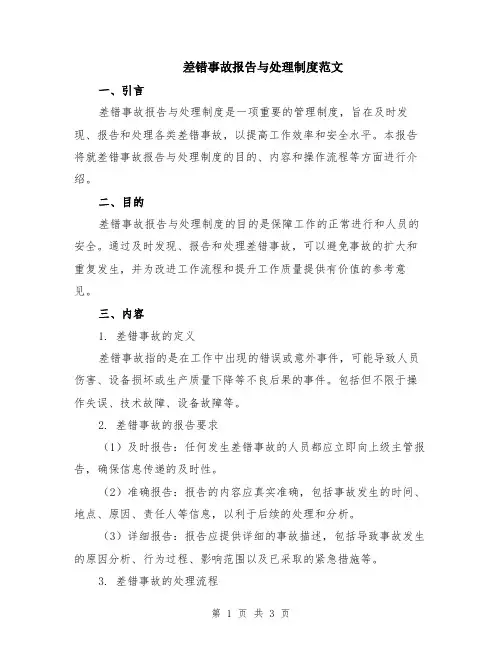 差错事故报告与处理制度范文

一、引言

差错事故报告与处理制度是一项重要的管理制度，旨在及时发现、报告和处理各类差错事故，以提高工作效率和安全水平。本报告将就差错事故报告与处理制度的目的、内容和操作流程等方面进行介绍。

二、目的

差错事故报告与处理制度的目的是保障工作的正常进行和人员的安全。通过及时发现、报告和处理差错事故，可以避免事故的扩大和重复发生，并为改进工作流程和提升工作质量提供有价值的参考意见。

三、内容

1. 差错事故的定义

差错事故指的是在工作中出现的错误或意外事件，可能导致人员伤害、设备损坏或生产质量下降等不良后果的事件。包括但不限于操作失误、技术故障、设备故障等。

2. 差错事故的报告要求

（1）及时报告：任何发生差错事故的人员都应立即向上级主管报告，确保信息传递的及时性。

（2）准确报告：报告的内容应真实准确，包括事故发生的时间、地点、原因、责任人等信息，以利于后续的处理和分析。

（3）详细报告：报告应提供详细的事故描述，包括导致事故发生的原因分析、行为过程、影响范围以及已采取的紧急措施等。

3. 差错事故的处理流程

第 1 页 共 3 页